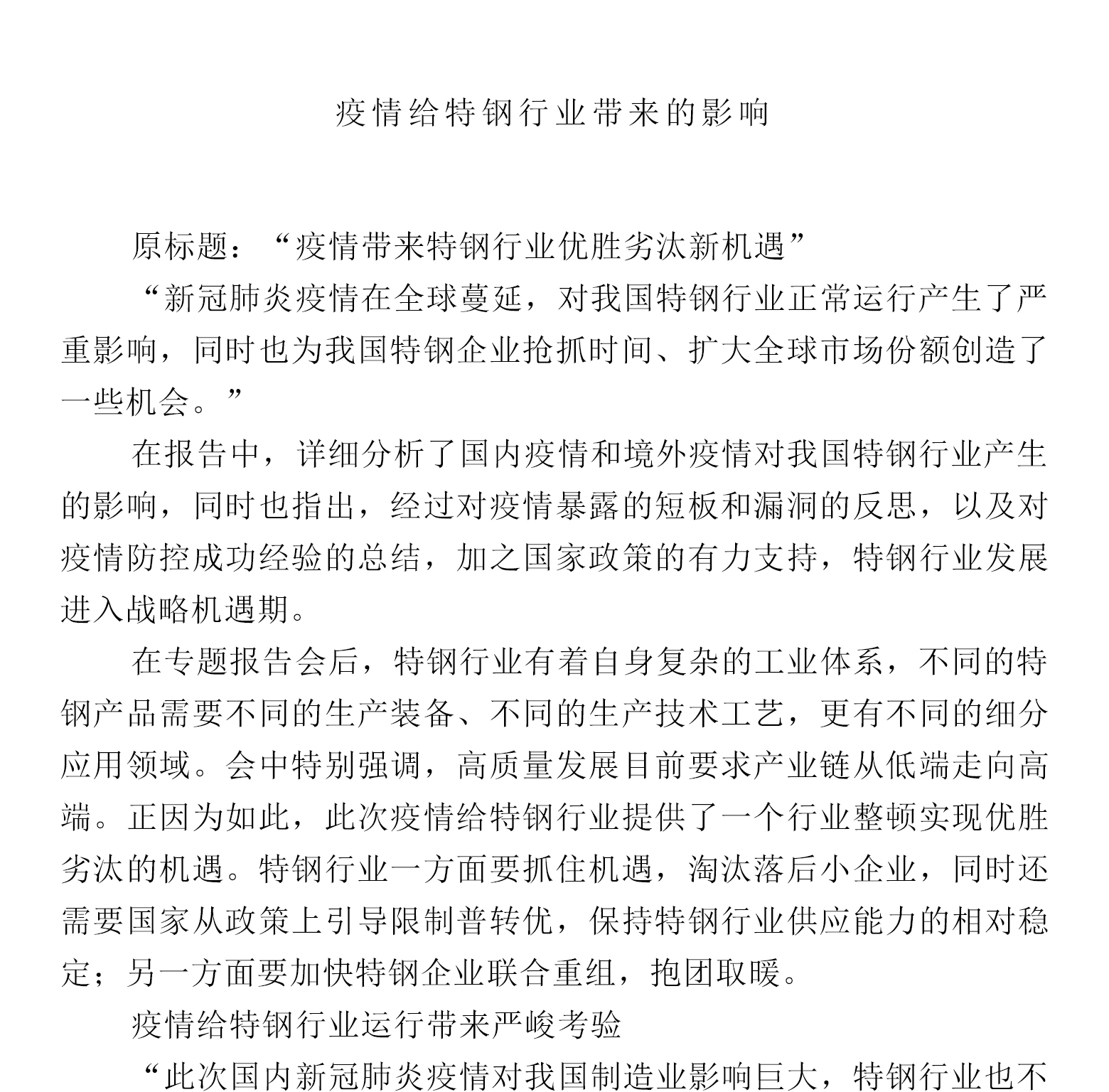 疫情给特钢行业带来的影响

原标题：“疫情带来特钢行业优胜劣汰新机遇”

“新冠肺炎疫情在全球蔓延，对我国特钢行业正常运行产生了严重影响，同时也为我国特钢企业抢抓时间、扩大全球市场份额创造了一些机会。”

在报告中，详细分析了国内疫情和境外疫情对我国特钢行业产生的影响，同时也指出，经过对疫情暴露的短板和漏洞的反思，以及对疫情防控成功经验的总结，加之国家政策的有力支持，特钢行业发展进入战略机遇期。

在专题报告会后，特钢行业有着自身复杂的工业体系，不同的特钢产品需要不同的生产装备、不同的生产技术工艺，更有不同的细分应用领域。会中特别强调，高质量发展目前要求产业链从低端走向高端。正因为如此，此次疫情给特钢行业提供了一个行业整顿实现优胜劣汰的机遇。特钢行业一方面要抓住机遇，淘汰落后小企业，同时还需要国家从政策上引导限制普转优，保持特钢行业供应能力的相对稳定；另一方面要加快特钢企业联合重组，抱团取暖。

疫情给特钢行业运行带来严峻考验

“此次国内新冠肺炎疫情对我国制造业影响巨大，特钢行业也不